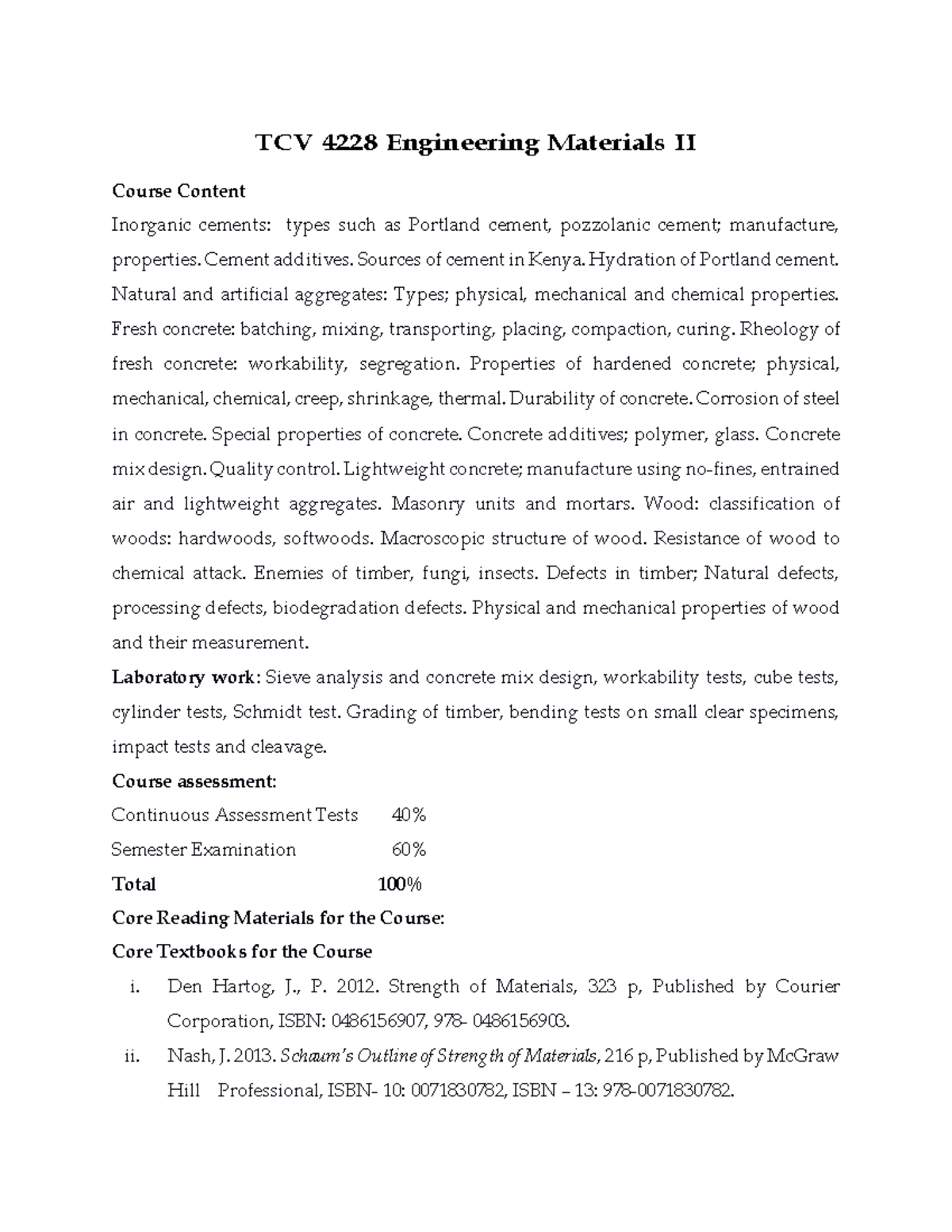 TCV 4228 Engineering Materials II

Course Content

Inorganic cements: types such as Portland cement, pozzolanic cement; manufacture, properties. Cement additives. Sources of cement in Kenya. Hydration of Portland cement. Natural and artificial aggregates: Types; physical, mechanical and chemical properties. Fresh concrete: batching, mixing, transporting, placing, compaction, curing. Rheology of fresh concrete: workability, segregation. Properties of hardened concrete; physical, mechanical, chemical, creep, shrinkage, thermal. Durability of concrete. Corrosion of steel in concrete. Special properties of concrete. Concrete additives; polymer, glass. Concrete mix design. Quality control. Lightweight concrete; manufacture using no-fines, entrained air and lightweight aggregates. Masonry units and mortars. Wood: classification of woods: hardwoods, softwoods. Macroscopic structure of wood. Resistance of wood to chemical attack. Enemies of timber, fungi, insects. Defects in timber; Natural defects, processing defects, biodegradation defects. Physical and mechanical properties of wood and their measurement.

Laboratory work: Sieve analysis and concrete mix design, workability tests, cube tests, cylinder tests, Schmidt test. Grading of timber, bending tests on small clear specimens, impact tests and cleavage.

Course assessment:

| Continuous Assessment Tests | 40% |
|---|---|
| Semester Examination | 60% |
| Total | 100% |

Core Reading Materials for the Course:

Core Textbooks for the Course

i. Den Hartog, J., P. 2012. Strength of Materials, 323 p, Published by Courier Corporation, ISBN: 0486156907, 978- 0486156903.

ii. Nash, J. 2013. Schaum's Outline of Strength of Materials, 216 p, Published by McGraw Hill Professional, ISBN- 10: 0071830782, ISBN – 13: 978-0071830782.